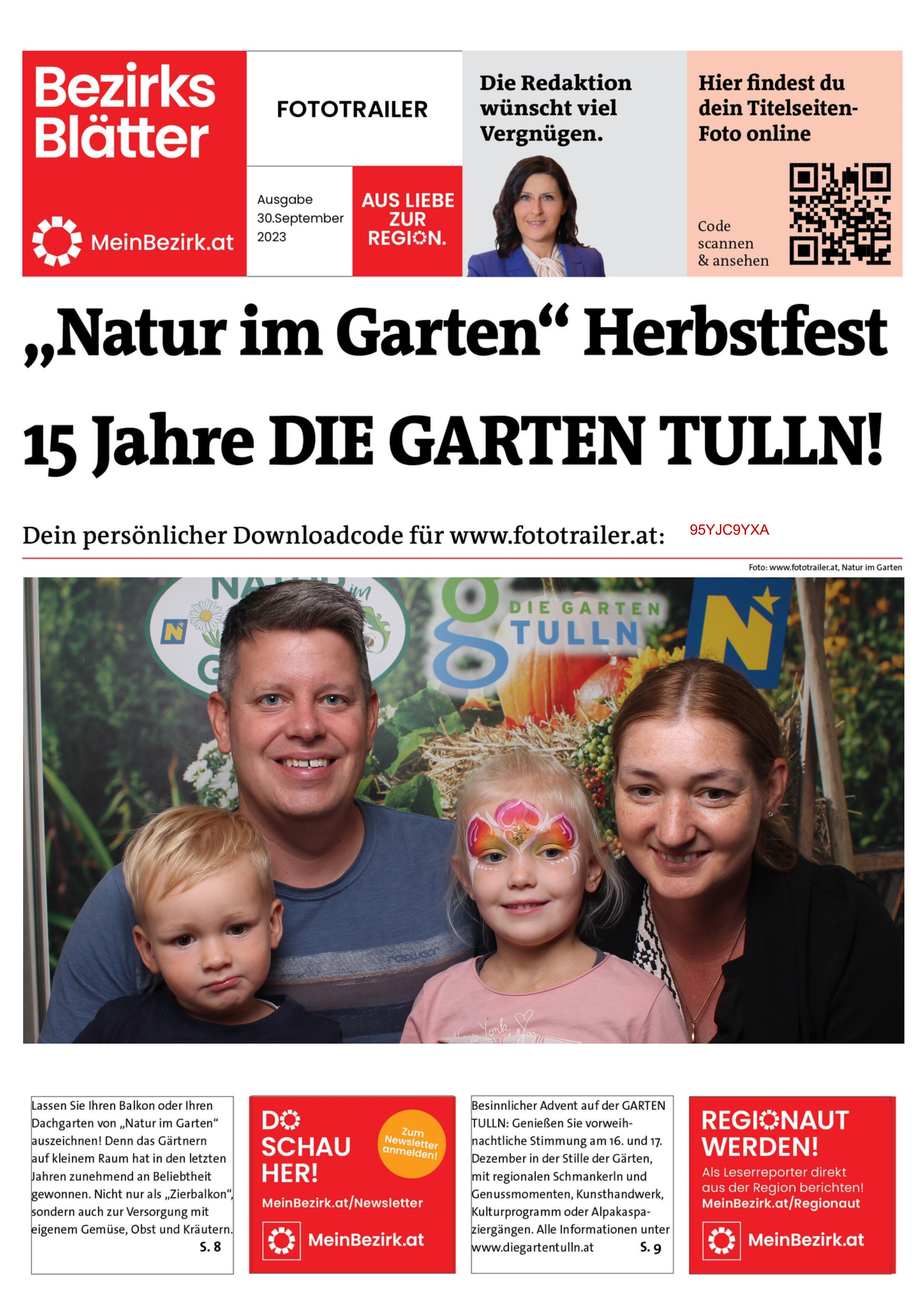 Bezirks Blätter

MeinBezirk.at

FOTOTRAILER

Ausgabe 30.September 2023

AUS LIEBE ZUR REGION.

Die Redaktion wünscht viel Vergnügen.

Hier findest du dein Titelseiten-Foto online

Code scannen & ansehen

„Natur im Garten“ Herbstfest

15 Jahre DIE GARTEN TULLN!

Dein persönlicher Downloadcode für www.fototrailer.at: 95YJC9YXA

Foto: www.fototrailer.at, Natur im Garten

DIE GARTEN TULLN

Lassen Sie Ihren Balkon oder Ihren Dachgarten von „Natur im Garten“ auszeichnen! Denn das Gärtnern auf kleinem Raum hat in den letzten Jahren zunehmend an Beliebtheit gewonnen. Nicht nur als „Zierbalkon“, sondern auch zur Versorgung mit eigenem Gemüse, Obst und Kräutern. S. 8

DO SCHAU HER!

Zum Newsletter anmelden!

MeinBezirk.at/Newsletter

MeinBezirk.at

Besinnlicher Advent auf der GARTEN TULLN: Genießen Sie vorweihnachtliche Stimmung am 16. und 17. Dezember in der Stille der Gärten, mit regionalen Schmankerln und Genussmomenten, Kunsthandwerk, Kulturprogramm oder Alpakaspaziergängen. Alle Informationen unter www.diegartentulln.at S. 9

REGIONAUT WERDEN!

Als Leserreporter direkt aus der Region berichten! MeinBezirk.at/Regionaut

MeinBezirk.at